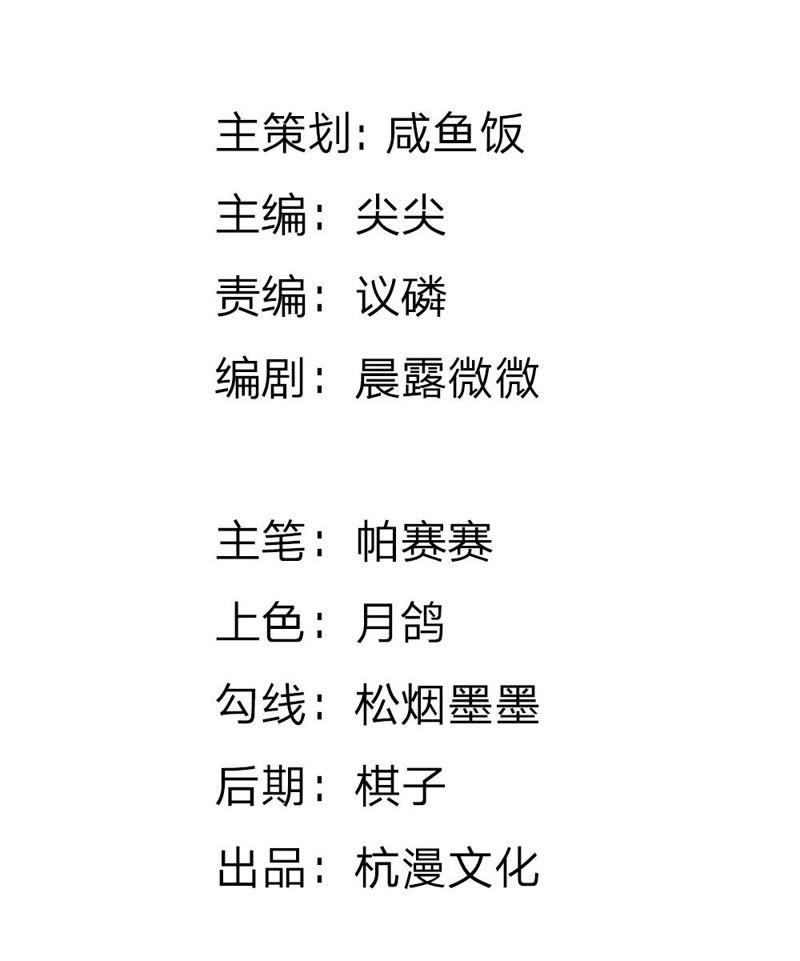 主策划：咸鱼饭
主编：尖尖
责编：议磷
编剧：晨露微微

主笔：帕赛赛
上色：月鸽
勾线：松烟墨墨
后期：棋子
出品：杭漫文化